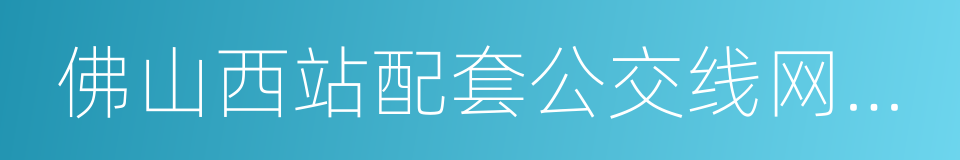 佛山西站配套公交线网...